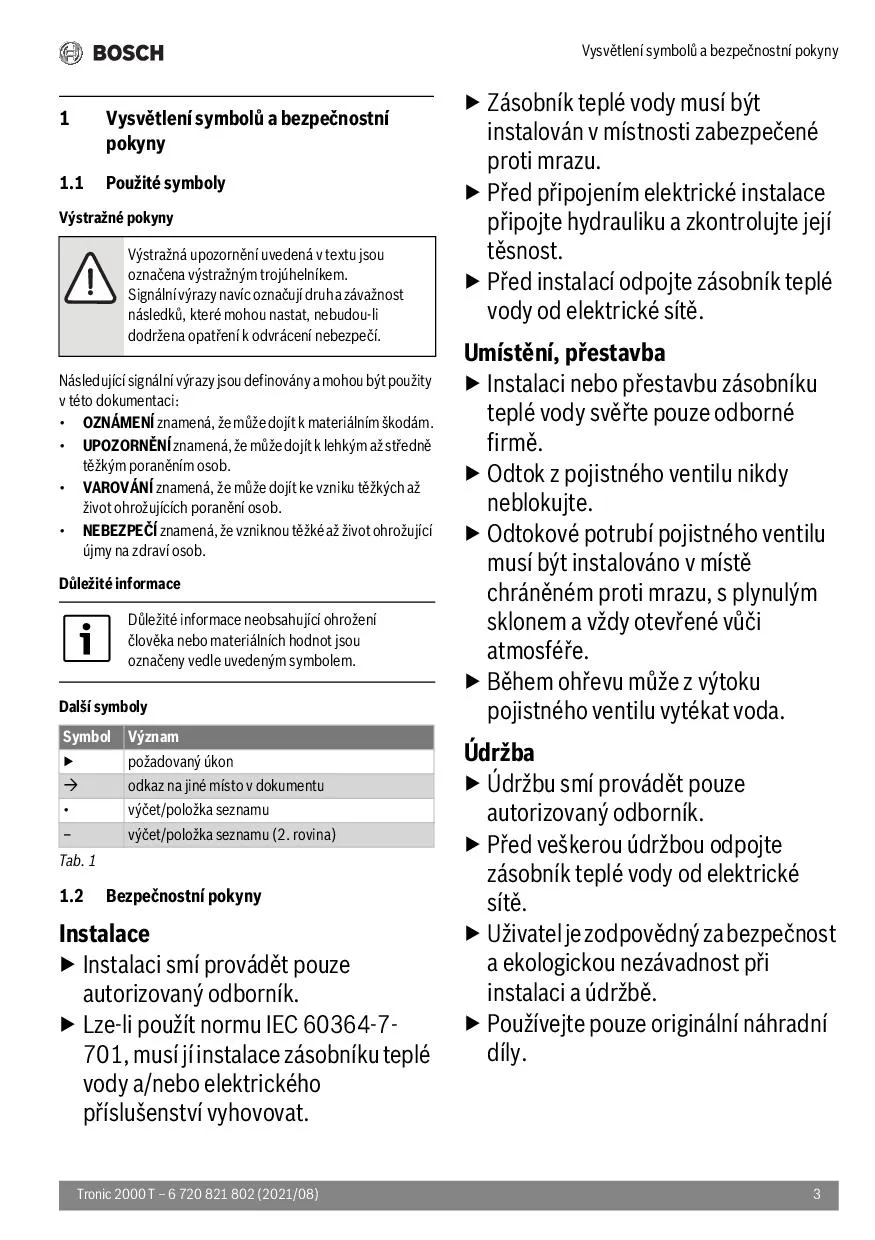 BOSCH

Vysvětlení symbolů a bezpečnostní pokyny

1 Vysvětlení symbolů a bezpečnostní pokyny

1.1 Použité symboly

Výstražné pokyny

Výstražná upozornění uvedená v textu jsou označena výstražným trojúhelníkem. Signální výrazy navíc označují druh a závažnost následků, které mohou nastat, nebudou-li dodržena opatření k odvrácení nebezpečí.

Následující signální výrazy jsou definovány a mohou být použity v této dokumentaci:
• OZNÁMENÍ znamená, že může dojít k materiálním škodám.
• UPOZORNĚNÍ znamená, že může dojít k lehkým až středně těžkým poraněním osob.
• VAROVÁNÍ znamená, že může dojít ke vzniku těžkých až život ohrožujících poranění osob.
• NEBEZPEČÍ znamená, že vzniknou těžké až život ohrožující újmy na zdraví osob.

Důležité informace

Důležité informace neobsahující ohrožení člověka nebo materiálních hodnot jsou označeny vedle uvedeným symbolem.

Další symboly

| Symbol | Význam |
|---|---|
| ▶ | požadovaný úkon |
| → | odkaz na jiné místo v dokumentu |
| • | výčet/položka seznamu |
| – | výčet/položka seznamu (2. rovina) |

Tab. 1

1.2 Bezpečnostní pokyny

Instalace
▶ Instalaci smí provádět pouze autorizovaný odborník.
▶ Lze-li použít normu IEC 60364-7-701, musí jí instalace zásobníku teplé vody a/nebo elektrického příslušenství vyhovovat.
▶ Zásobník teplé vody musí být instalován v místnosti zabezpečené proti mrazu.
▶ Před připojením elektrické instalace připojte hydrauliku a zkontrolujte její těsnost.
▶ Před instalací odpojte zásobník teplé vody od elektrické sítě.

Umístění, přestavba
▶ Instalaci nebo přestavbu zásobníku teplé vody svěřte pouze odborné firmě.
▶ Odtok z pojistného ventilu nikdy neblokujte.
▶ Odtokové potrubí pojistného ventilu musí být instalováno v místě chráněném proti mrazu, s plynulým sklonem a vždy otevřené vůči atmosféře.
▶ Během ohřevu může z výtoku pojistného ventilu vytékat voda.

Údržba
▶ Údržbu smí provádět pouze autorizovaný odborník.
▶ Před veškerou údržbou odpojte zásobník teplé vody od elektrické sítě.
▶ Uživatel je zodpovědný za bezpečnost a ekologickou nezávadnost při instalaci a údržbě.
▶ Používejte pouze originální náhradní díly.

Tronic 2000 T – 6 720 821 802 (2021/08) 3